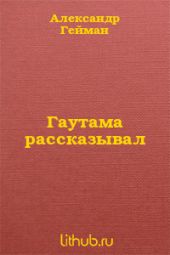 Александр Гейман

Гаутама рассказывал

lithub.ru